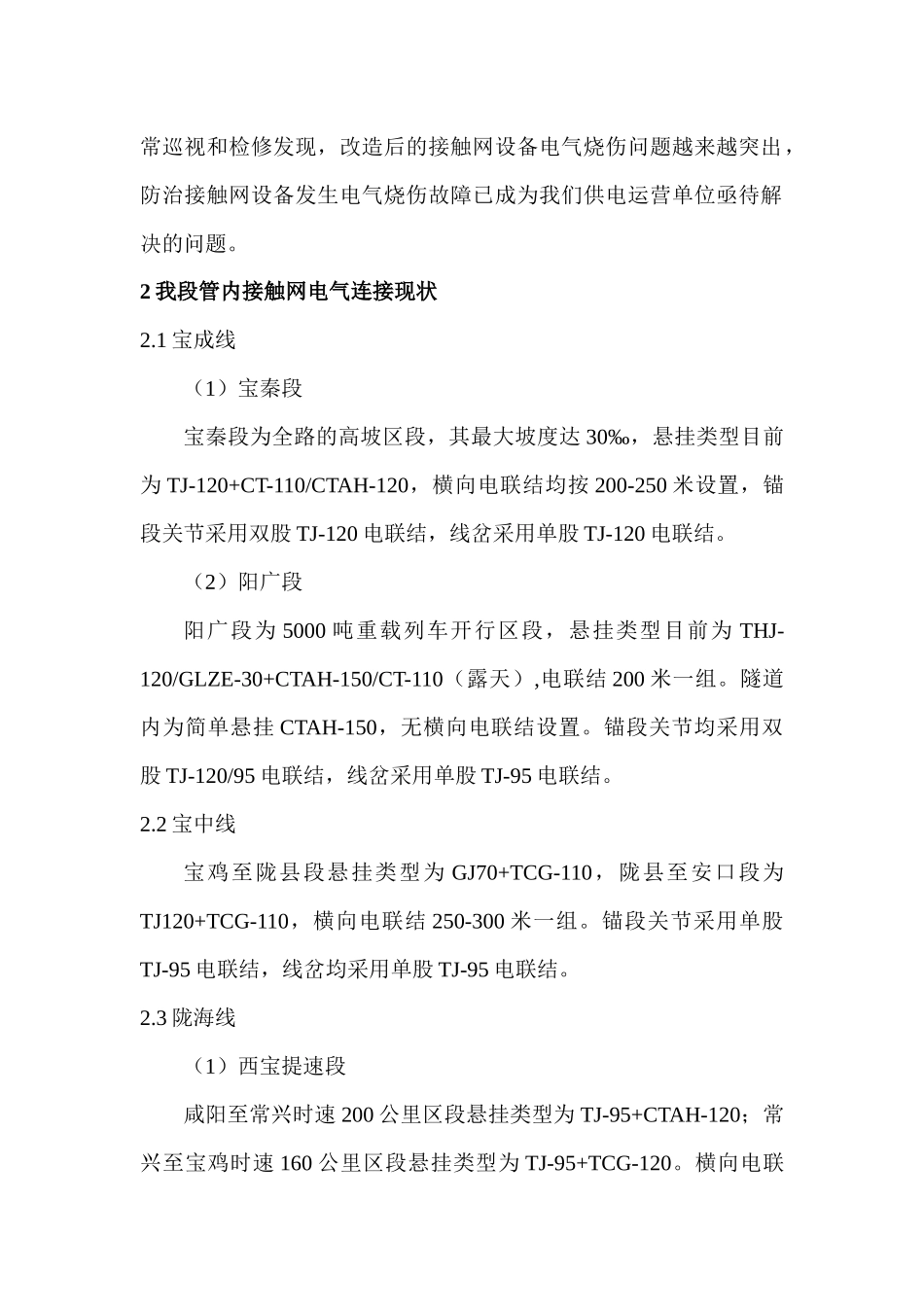 常巡视和检修发现，改造后的接触网设备电气烧伤问题越来越突出，防治接触网设备发生电气烧伤故障已成为我们供电运营单位亟待解决的问题。

2 我段管内接触网电气连接现状

2.1 宝成线

（1）宝秦段

宝秦段为全路的高坡区段，其最大坡度达 30‰，悬挂类型目前为 TJ-120+CT-110/CTAH-120，横向电联结均按 200-250 米设置，锚段关节采用双股 TJ-120 电联结，线岔采用单股 TJ-120 电联结。

（2）阳广段

阳广段为 5000 吨重载列车开行区段，悬挂类型目前为 THJ-120/GLZE-30+CTAH-150/CT-110（露天）,电联结 200 米一组。隧道内为简单悬挂 CTAH-150，无横向电联结设置。锚段关节均采用双股 TJ-120/95 电联结，线岔采用单股 TJ-95 电联结。

2.2 宝中线

宝鸡至陇县段悬挂类型为 GJ70+TCG-110，陇县至安口段为 TJ120+TCG-110，横向电联结 250-300 米一组。锚段关节采用单股 TJ-95 电联结，线岔均采用单股 TJ-95 电联结。

2.3 陇海线

（1）西宝提速段

咸阳至常兴时速 200 公里区段悬挂类型为 TJ-95+CTAH-120；常兴至宝鸡时速 160 公里区段悬挂类型为 TJ-95+TCG-120。横向电联